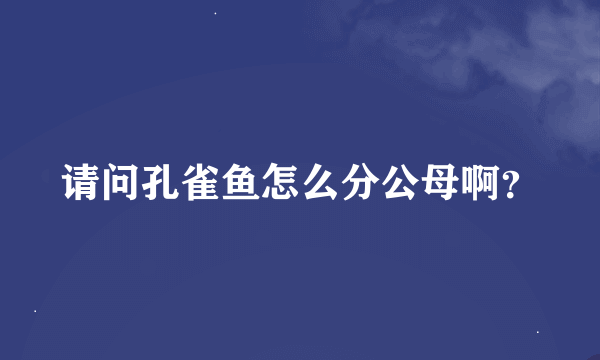 请问孔雀鱼怎么分公母啊?